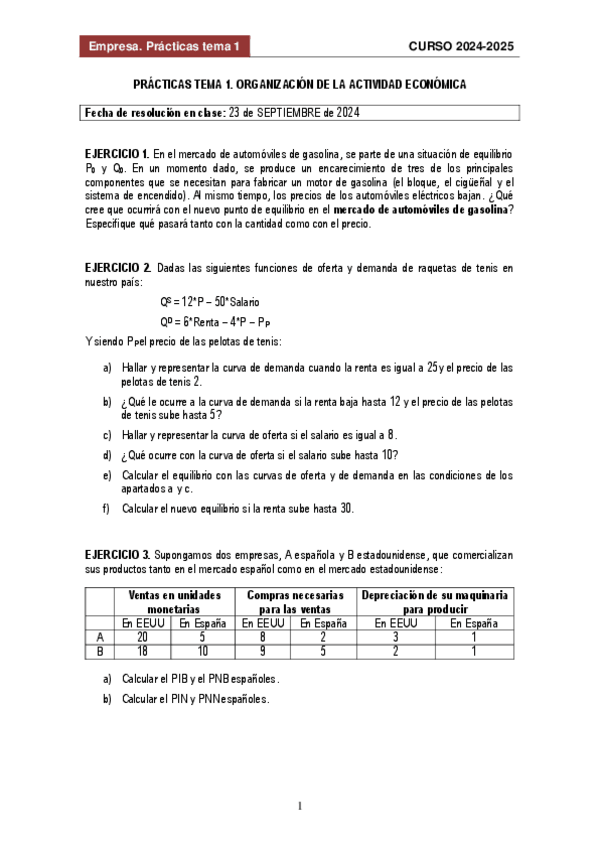 Empresa. Prácticas tema 1

CURSO 2024-2025

PRÁCTICAS TEMA 1. ORGANIZACIÓN DE LA ACTIVIDAD ECONÓMICA

Fecha de resolución en clase: 23 de SEPTIEMBRE de 2024

EJERCICIO 1. En el mercado de automóviles de gasolina, se parte de una situación de equilibrio $P_0$ y $Q_0$. En un momento dado, se produce un encarecimiento de tres de los principales componentes que se necesitan para fabricar un motor de gasolina (el bloque, el cigüeñal y el sistema de encendido). Al mismo tiempo, los precios de los automóviles eléctricos bajan. ¿Qué cree que ocurrirá con el nuevo punto de equilibrio en el mercado de automóviles de gasolina? Especifique qué pasará tanto con la cantidad como con el precio.

EJERCICIO 2. Dadas las siguientes funciones de oferta y demanda de raquetas de tenis en nuestro país:

$Q^S = 12*P - 50*Salario$

$Q^D = 6*Renta - 4*P - P_P$

Y siendo $P_P$ el precio de las pelotas de tenis:

a) Hallar y representar la curva de demanda cuando la renta es igual a 25 y el precio de las pelotas de tenis 2.

b) ¿Qué le ocurre a la curva de demanda si la renta baja hasta 12 y el precio de las pelotas de tenis sube hasta 5?

c) Hallar y representar la curva de oferta si el salario es igual a 8.

d) ¿Qué ocurre con la curva de oferta si el salario sube hasta 10?

e) Calcular el equilibrio con las curvas de oferta y de demanda en las condiciones de los apartados a y c.

f) Calcular el nuevo equilibrio si la renta sube hasta 30.

EJERCICIO 3. Supongamos dos empresas, A española y B estadounidense, que comercializan sus productos tanto en el mercado español como en el mercado estadounidense:

| | Ventas en unidades monetarias | | Compras necesarias para las ventas | | Depreciación de su maquinaria para producir | |
|---|---|---|---|---|---|---|
| | En EEUU | En España | En EEUU | En España | En EEUU | En España |
| A | 20 | 5 | 8 | 2 | 3 | 1 |
| B | 18 | 10 | 9 | 5 | 2 | 1 |

a) Calcular el PIB y el PNB españoles.

b) Calcular el PIN y PNN españoles.

1